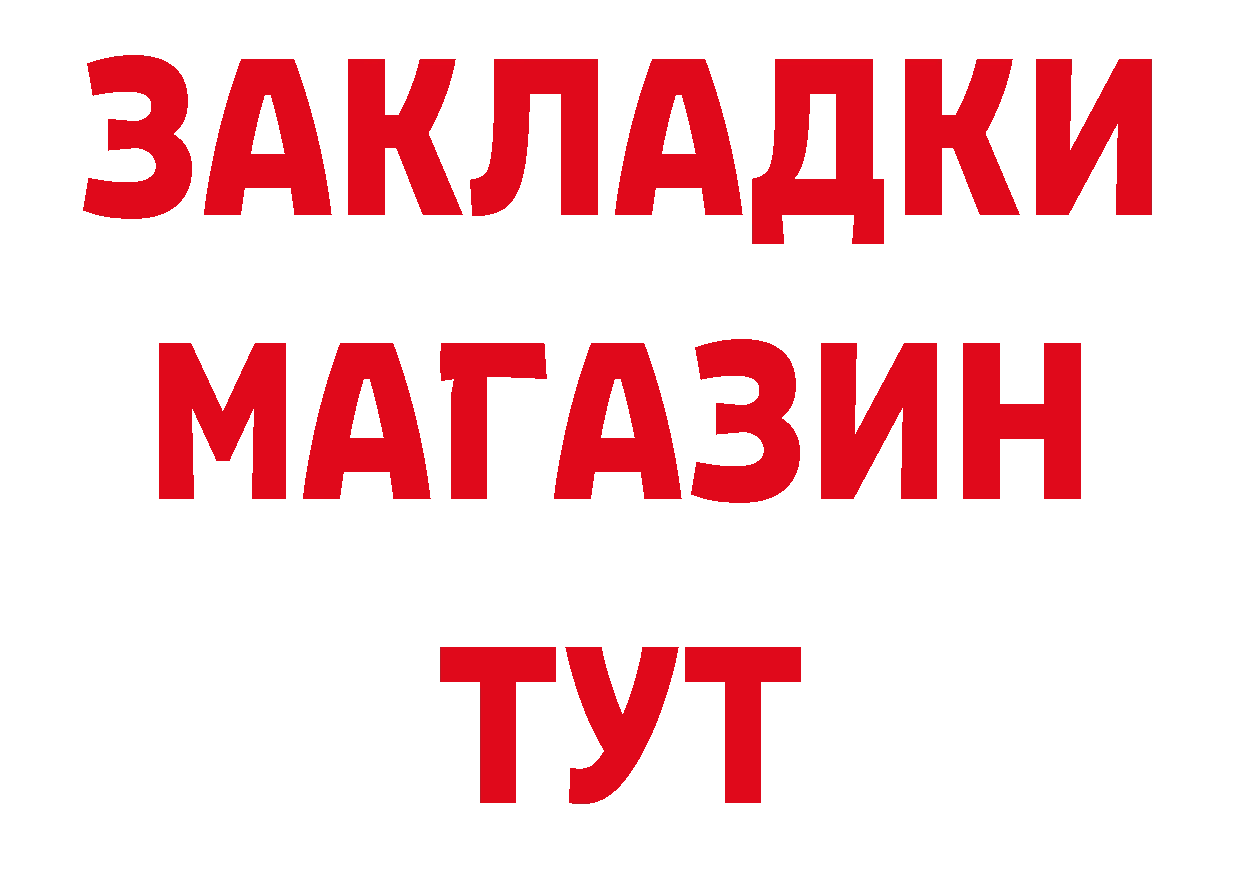 ЗАКЛАДКИ
МАГАЗИН
ТУТ